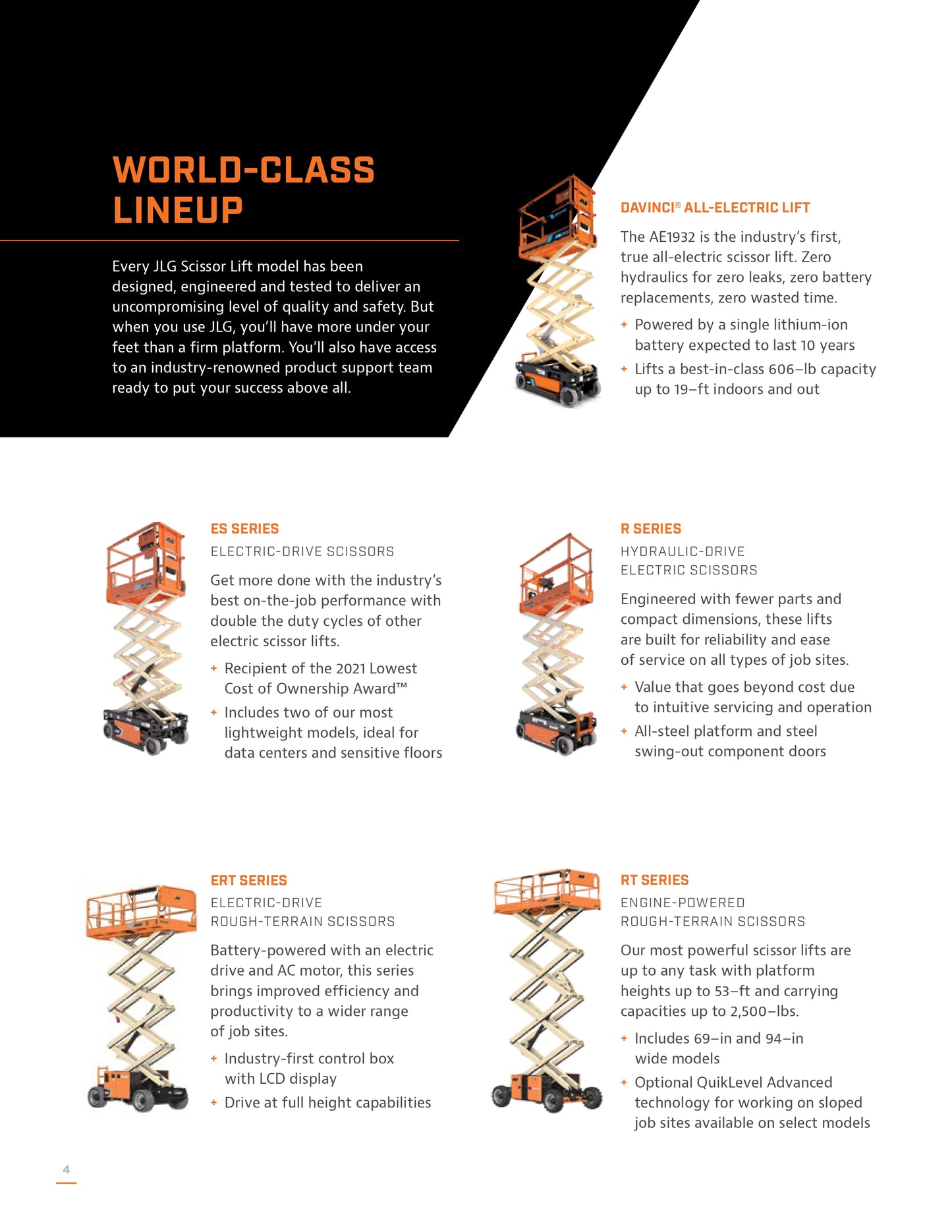 WORLD-CLASS LINEUP

Every JLG Scissor Lift model has been designed, engineered and tested to deliver an uncompromising level of quality and safety. But when you use JLG, you'll have more under your feet than a firm platform. You'll also have access to an industry-renowned product support team ready to put your success above all.

DAVINCI® ALL-ELECTRIC LIFT

The AE1932 is the industry's first, true all-electric scissor lift. Zero hydraulics for zero leaks, zero battery replacements, zero wasted time.

+ Powered by a single lithium-ion battery expected to last 10 years
+ Lifts a best-in-class 606–lb capacity up to 19–ft indoors and out

ES SERIES

ELECTRIC-DRIVE SCISSORS

Get more done with the industry's best on-the-job performance with double the duty cycles of other electric scissor lifts.

+ Recipient of the 2021 Lowest Cost of Ownership Award™
+ Includes two of our most lightweight models, ideal for data centers and sensitive floors

R SERIES

HYDRAULIC-DRIVE ELECTRIC SCISSORS

Engineered with fewer parts and compact dimensions, these lifts are built for reliability and ease of service on all types of job sites.

+ Value that goes beyond cost due to intuitive servicing and operation
+ All-steel platform and steel swing-out component doors

ERT SERIES

ELECTRIC-DRIVE ROUGH-TERRAIN SCISSORS

Battery-powered with an electric drive and AC motor, this series brings improved efficiency and productivity to a wider range of job sites.

+ Industry-first control box with LCD display
+ Drive at full height capabilities

RT SERIES

ENGINE-POWERED ROUGH-TERRAIN SCISSORS

Our most powerful scissor lifts are up to any task with platform heights up to 53–ft and carrying capacities up to 2,500–lbs.

+ Includes 69–in and 94–in wide models
+ Optional QuikLevel Advanced technology for working on sloped job sites available on select models

4